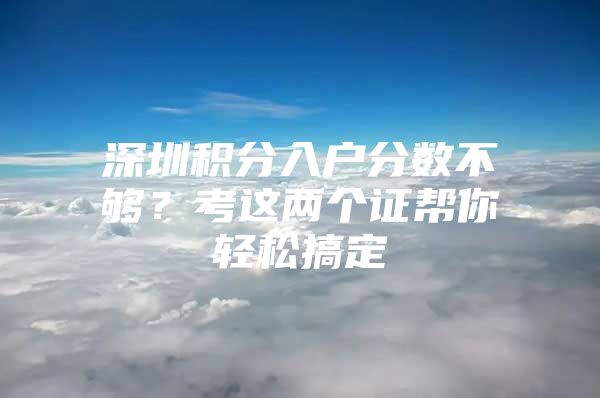 深圳积分入户分数不够？考这两个证帮你轻松搞定